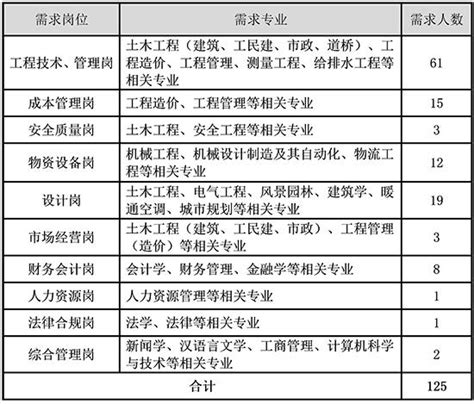 | 需求岗位 | 需求专业 | 需求人数 |
|---|---|---|
| 工程技术、管理岗 | 土木工程（建筑、工民建、市政、道桥）、工程造价、工程管理、测量工程、给排水工程等相关专业 | 61 |
| 成本管理岗 | 工程造价、工程管理等相关专业 | 15 |
| 安全质量岗 | 土木工程、安全工程等相关专业 | 3 |
| 物资设备岗 | 机械工程、机械设计制造及其自动化、物流工程等相关专业 | 12 |
| 设计岗 | 土木工程、电气工程、风景园林、建筑学、暖通空调、城市规划等相关专业 | 19 |
| 市场经营岗 | 土木工程（建筑、工民建、市政）、工程管理（造价）等相关专业 | 3 |
| 财务会计岗 | 会计学、财务管理、金融学等相关专业 | 8 |
| 人力资源岗 | 人力资源管理等相关专业 | 1 |
| 法律合规岗 | 法学、法律等相关专业 | 1 |
| 综合管理岗 | 新闻学、汉语言文学、工商管理、计算机科学与技术等相关专业 | 2 |
| 合计 | | 125 |